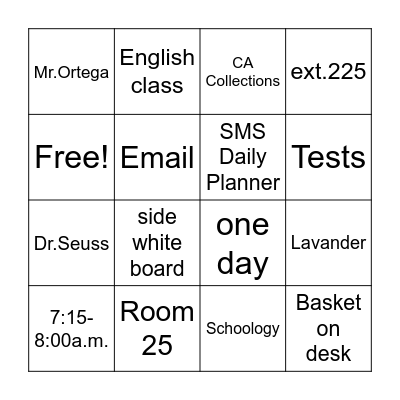 | Mr.Ortega | English class | CA Collections | ext.225 |
|---|---|---|---|
| Free! | Email | SMS Daily Planner | Tests |
| Dr.Seuss | side white board | one day | Lavander |
| 7:15-8:00a.m. | Room 25 | Schoology | Basket on desk |